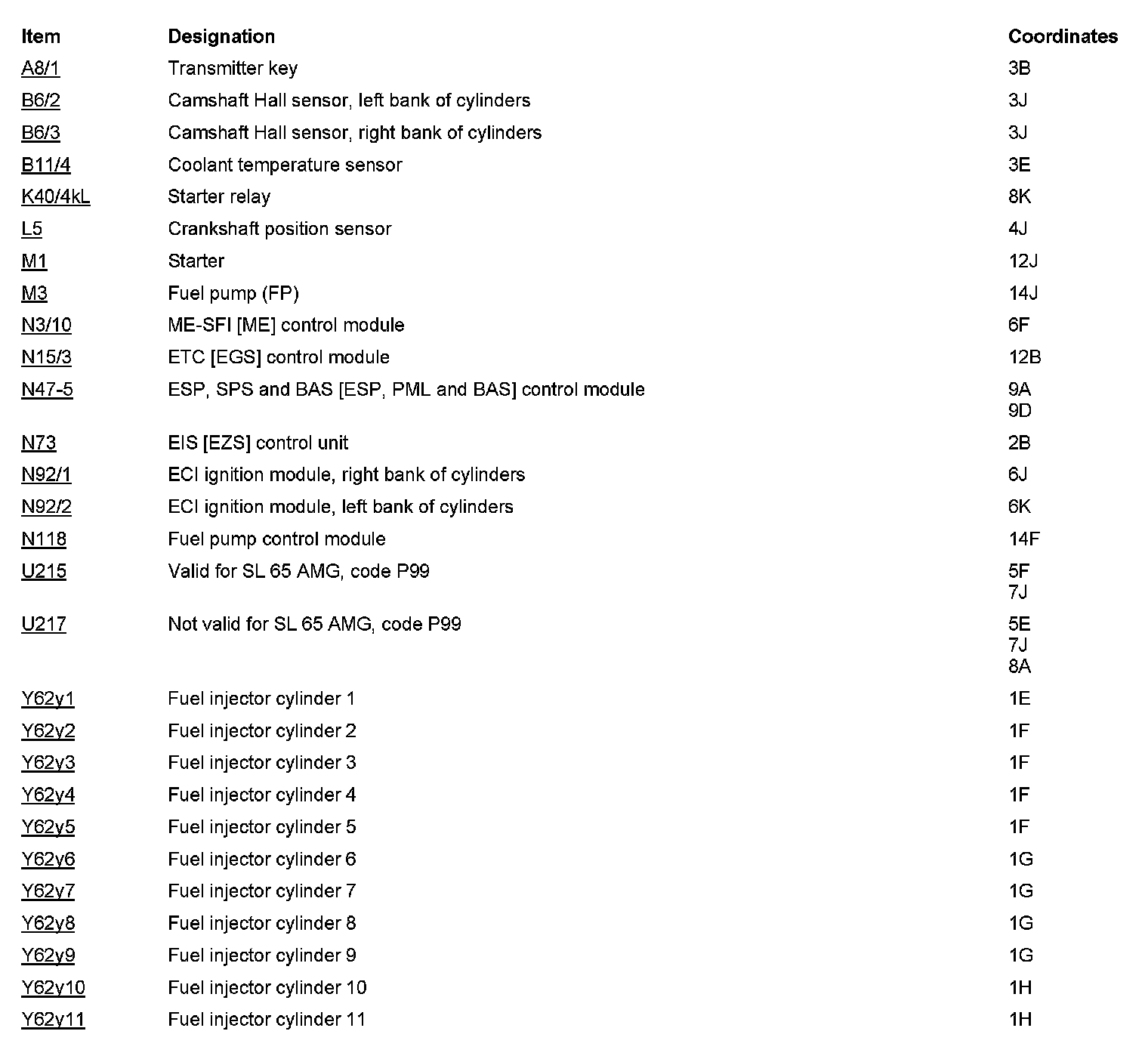 | Item | Designation | Coordinates |
|---|---|---|
| A8/1 | Transmitter key | 3B |
| B6/2 | Camshaft Hall sensor, left bank of cylinders | 3J |
| B6/3 | Camshaft Hall sensor, right bank of cylinders | 3J |
| B11/4 | Coolant temperature sensor | 3E |
| K40/4kL | Starter relay | 8K |
| L5 | Crankshaft position sensor | 4J |
| M1 | Starter | 12J |
| M3 | Fuel pump (FP) | 14J |
| N3/10 | ME-SFI [ME] control module | 6F |
| N15/3 | ETC [EGS] control module | 12B |
| N47-5 | ESP, SPS and BAS [ESP, PML and BAS] control module | 9A 9D |
| N73 | EIS [EZS] control unit | 2B |
| N92/1 | ECI ignition module, right bank of cylinders | 6J |
| N92/2 | ECI ignition module, left bank of cylinders | 6K |
| N118 | Fuel pump control module | 14F |
| U215 | Valid for SL 65 AMG, code P99 | 5F 7J |
| U217 | Not valid for SL 65 AMG, code P99 | 5E 7J 8A |
| Y62y1 | Fuel injector cylinder 1 | 1E |
| Y62y2 | Fuel injector cylinder 2 | 1F |
| Y62y3 | Fuel injector cylinder 3 | 1F |
| Y62y4 | Fuel injector cylinder 4 | 1F |
| Y62y5 | Fuel injector cylinder 5 | 1F |
| Y62y6 | Fuel injector cylinder 6 | 1G |
| Y62y7 | Fuel injector cylinder 7 | 1G |
| Y62y8 | Fuel injector cylinder 8 | 1G |
| Y62y9 | Fuel injector cylinder 9 | 1G |
| Y62y10 | Fuel injector cylinder 10 | 1H |
| Y62y11 | Fuel injector cylinder 11 | 1H |